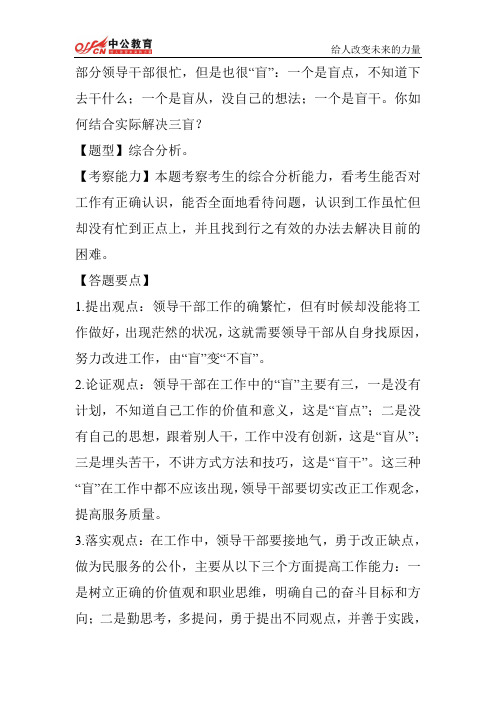 offcn 中公教育

给人改变未来的力量

部分领导干部很忙，但是也很“盲”：一个是盲点，不知道下去干什么；一个是盲从，没自己的想法；一个是盲干。你如何结合实际解决三盲？

【题型】综合分析。

【考察能力】本题考察考生的综合分析能力，看考生能否对工作有正确认识，能否全面地看待问题，认识到工作虽忙但却没有忙到正点上，并且找到行之有效的办法去解决目前的困难。

【答题要点】

1.提出观点：领导干部工作的确繁忙，但有时候却没能将工作做好，出现茫然的状况，这就需要领导干部从自身找原因，努力改进工作，由“盲”变“不盲”。

2.论证观点：领导干部在工作中的“盲”主要有三，一是没有计划，不知道自己工作的价值和意义，这是“盲点”；二是没有自己的思想，跟着别人干，工作中没有创新，这是“盲从”；三是埋头苦干，不讲方式方法和技巧，这是“盲干”。这三种“盲”在工作中都不应该出现，领导干部要切实改正工作观念，提高服务质量。

3.落实观点：在工作中，领导干部要接地气，勇于改正缺点，做为民服务的公仆，主要从以下三个方面提高工作能力：一是树立正确的价值观和职业思维，明确自己的奋斗目标和方向；二是勤思考，多提问，勇于提出不同观点，并善于实践，